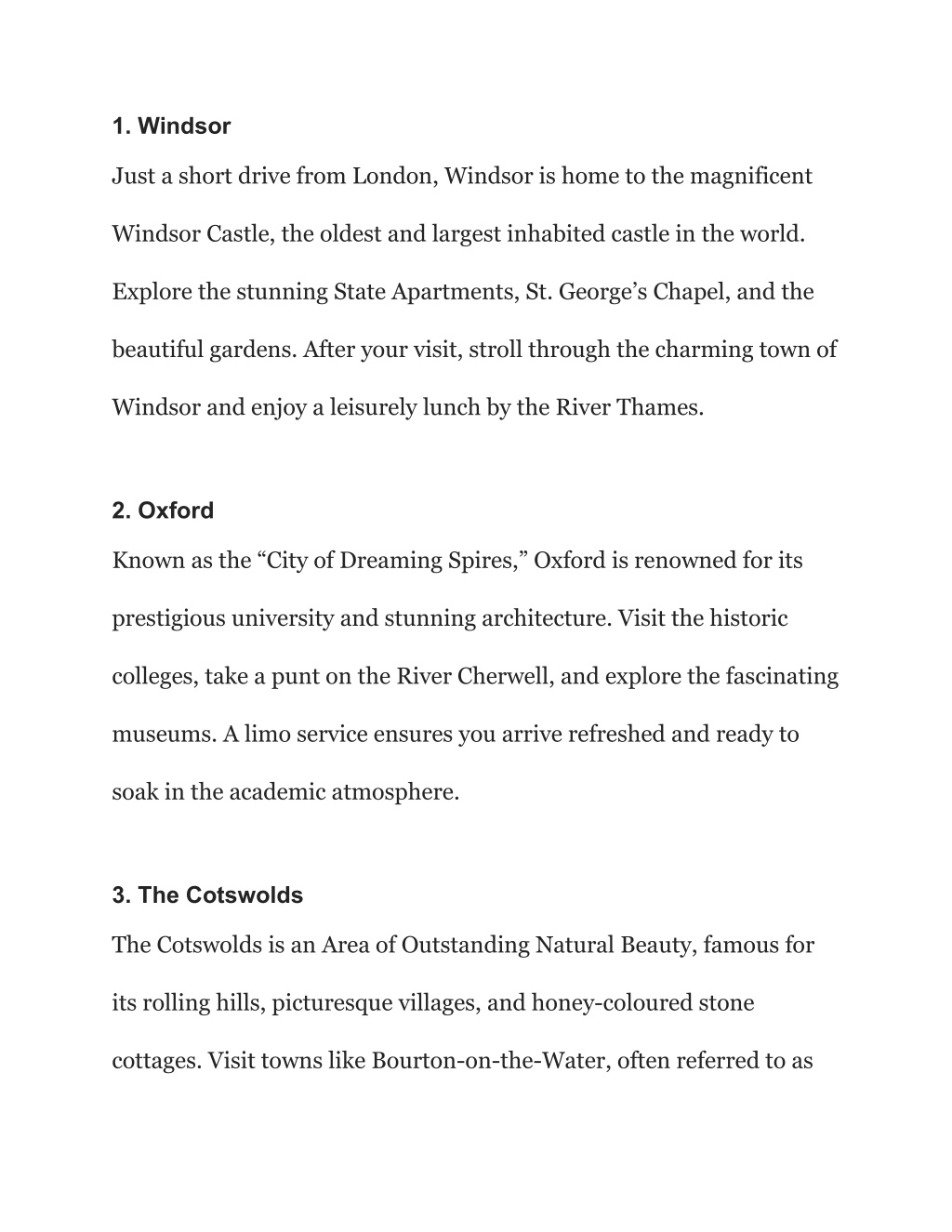 1. Windsor

Just a short drive from London, Windsor is home to the magnificent Windsor Castle, the oldest and largest inhabited castle in the world. Explore the stunning State Apartments, St. George’s Chapel, and the beautiful gardens. After your visit, stroll through the charming town of Windsor and enjoy a leisurely lunch by the River Thames.

2. Oxford

Known as the “City of Dreaming Spires,” Oxford is renowned for its prestigious university and stunning architecture. Visit the historic colleges, take a punt on the River Cherwell, and explore the fascinating museums. A limo service ensures you arrive refreshed and ready to soak in the academic atmosphere.

3. The Cotswolds

The Cotswolds is an Area of Outstanding Natural Beauty, famous for its rolling hills, picturesque villages, and honey-coloured stone cottages. Visit towns like Bourton-on-the-Water, often referred to as